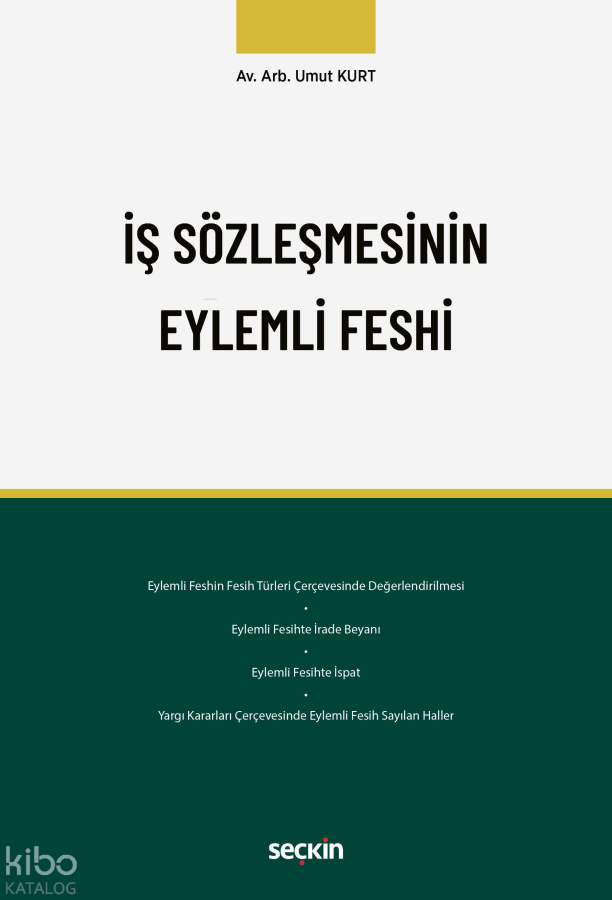 Av. Arb. Umut KURT

İŞ SÖZLEŞMESİNİN EYLEMLİ FESHİ

Eylemli Feshin Fesih Türleri Çerçevesinde Değerlendirilmesi

•

Eylemli Fesihte İrade Beyanı

•

Eylemli Fesihte İspat

•

Yargı Kararları Çerçevesinde Eylemli Fesih Sayılan Haller

seçkin

kibo KATALOG